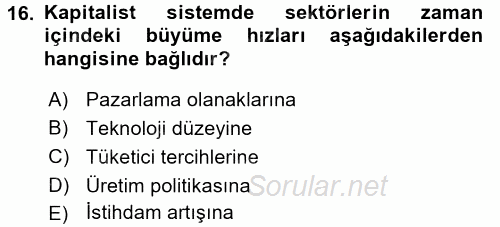 16. Kapitalist sistemde sektörlerin zaman içindeki büyüme hızları aşağıdakilerden hangisine bağlıdır?

A) Pazarlama olanaklarına
B) Teknoloji düzeyine
C) Tüketici tercihlerine
D) Üretim politikasına
E) İstihdam artışına

Sorular.net